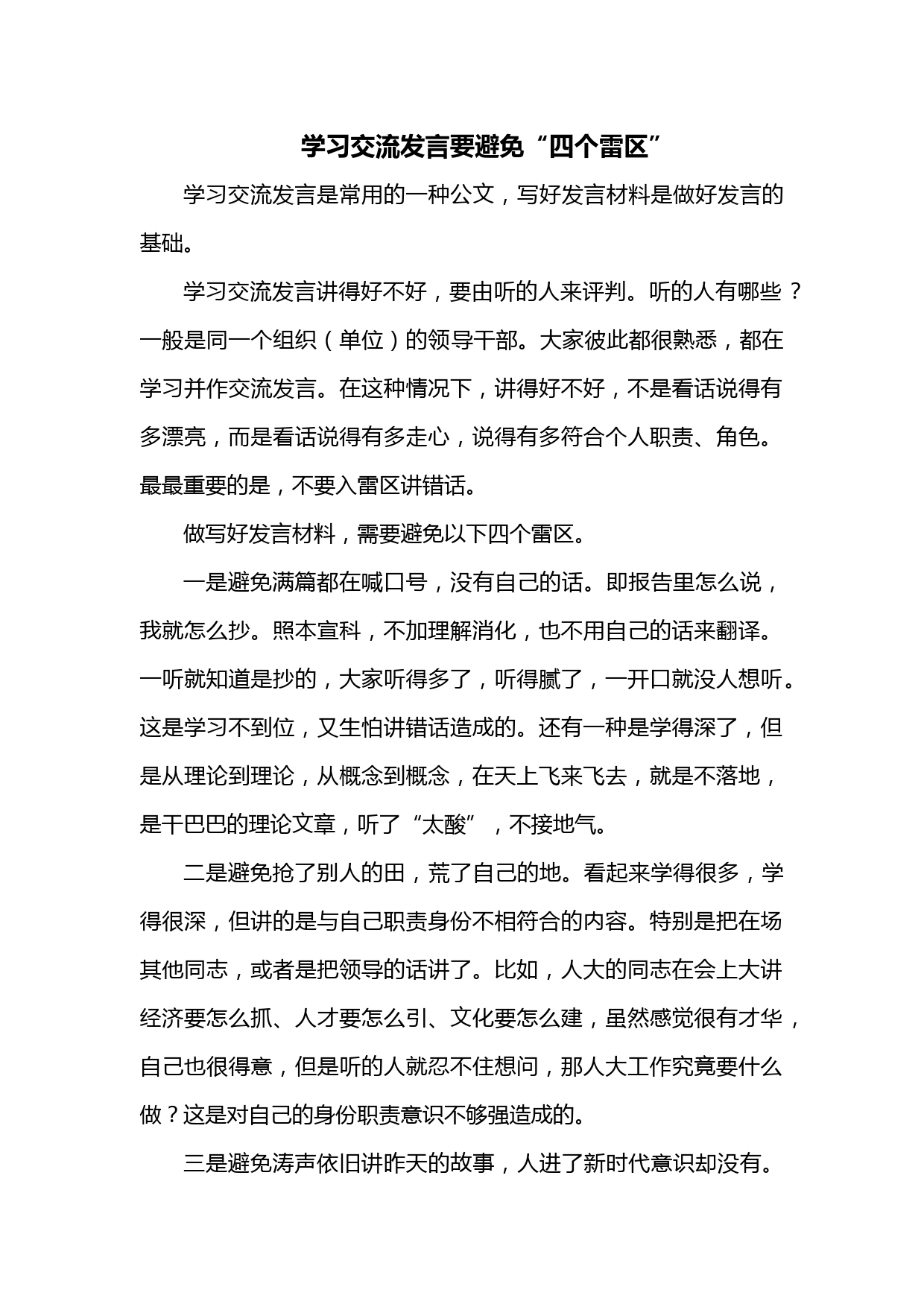 学习交流发言要避免“四个雷区”

学习交流发言是常用的一种公文，写好发言材料是做好发言的基础。

学习交流发言讲得好不好，要由听的人来评判。听的人有哪些？一般是同一个组织（单位）的领导干部。大家彼此都很熟悉，都在学习并作交流发言。在这种情况下，讲得好不好，不是看话说得有多漂亮，而是看话说得有多走心，说得有多符合个人职责、角色。最最重要的是，不要入雷区讲错话。

做写好发言材料，需要避免以下四个雷区。

一是避免满篇都在喊口号，没有自己的话。即报告里怎么说，我就怎么抄。照本宣科，不加理解消化，也不用自己的话来翻译。一听就知道是抄的，大家听得多了，听得腻了，一开口就没人想听。这是学习不到位，又生怕讲错话造成的。还有一种是学得深了，但是从理论到理论，从概念到概念，在天上飞来飞去，就是不落地，是干巴巴的理论文章，听了“太酸”，不接地气。

二是避免抢了别人的田，荒了自己的地。看起来学得很多，学得很深，但讲的是与自己职责身份不相符合的内容。特别是把在场其他同志，或者是把领导的话讲了。比如，人大的同志在会上大讲经济要怎么抓、人才要怎么引、文化要怎么建，虽然感觉很有才华，自己也很得意，但是听的人就忍不住想问，那人大工作究竟要什么做？这是对自己的身份职责意识不够强造成的。

三是避免涛声依旧讲昨天的故事，人进了新时代意识却没有。